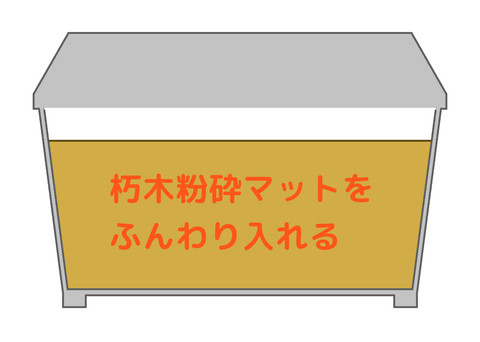 朽木粉砕マットを
ふんわり入れる